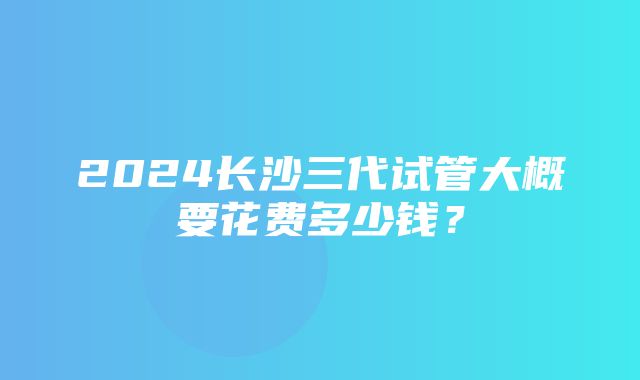 2024长沙三代试管大概要花费多少钱？